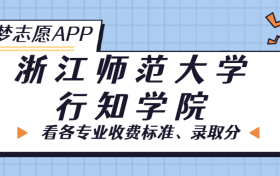 梦志愿APP

浙江师范大学
行知学院

看各专业收费标准、录取分